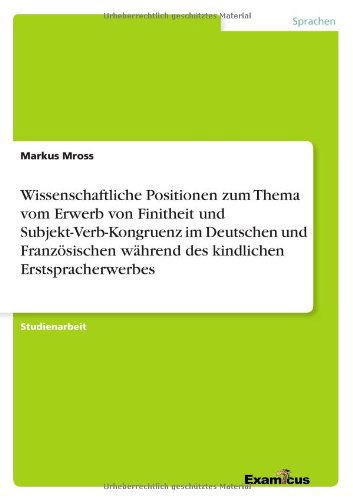 Urheberrechtlich geschütztes Material

Sprachen

Markus Mross

Wissenschaftliche Positionen zum Thema vom Erwerb von Finitheit und Subjekt-Verb-Kongruenz im Deutschen und Französischen während des kindlichen Erstspracherwerbes

Studienarbeit

Examicus

Urheberrechtlich geschütztes Material